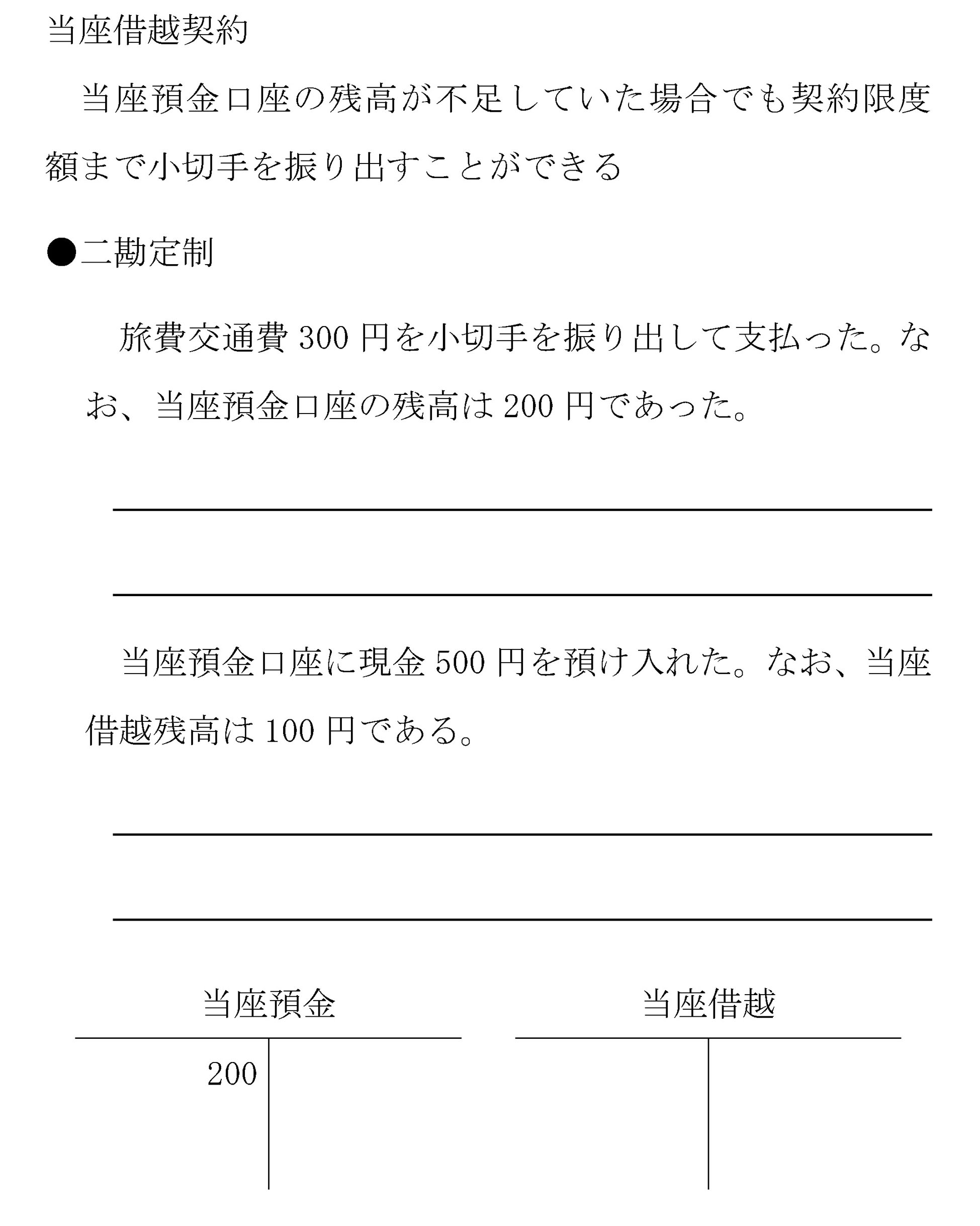 当座借越契約

当座預金口座の残高が不足していた場合でも契約限度額まで小切手を振り出すことができる

●二勘定制

旅費交通費 300 円を小切手を振り出して支払った。なお、当座預金口座の残高は 200 円であった。

当座預金口座に現金 500 円を預け入れた。なお、当座借越残高は 100 円である。

当座預金

200

当座借越